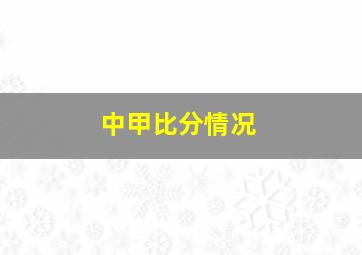 中甲比分情况